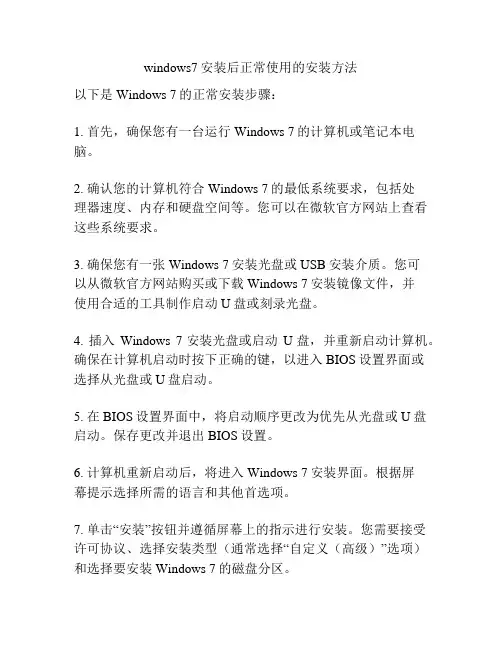 windows7 安装后正常使用的安装方法

以下是 Windows 7 的正常安装步骤：

1. 首先，确保您有一台运行 Windows 7 的计算机或笔记本电脑。

2. 确认您的计算机符合 Windows 7 的最低系统要求，包括处理器速度、内存和硬盘空间等。您可以在微软官方网站上查看这些系统要求。

3. 确保您有一张 Windows 7 安装光盘或 USB 安装介质。您可以从微软官方网站购买或下载 Windows 7 安装镜像文件，并使用合适的工具制作启动 U 盘或刻录光盘。

4. 插入 Windows 7 安装光盘或启动 U 盘，并重新启动计算机。确保在计算机启动时按下正确的键，以进入 BIOS 设置界面或选择从光盘或 U 盘启动。

5. 在 BIOS 设置界面中，将启动顺序更改为优先从光盘或 U 盘启动。保存更改并退出 BIOS 设置。

6. 计算机重新启动后，将进入 Windows 7 安装界面。根据屏幕提示选择所需的语言和其他首选项。

7. 单击“安装”按钮并遵循屏幕上的指示进行安装。您需要接受许可协议、选择安装类型（通常选择“自定义（高级）”选项）和选择要安装 Windows 7 的磁盘分区。